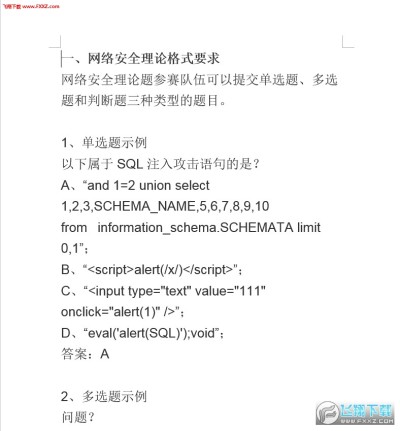 飞翔下载 www.FXXZ.com

一、网络安全理论格式要求

网络安全理论题参赛队伍可以提交单选题、多选题和判断题三种类型的题目。

1、单选题示例

以下属于 SQL 注入攻击语句的是？

A、“and 1=2 union select 1,2,3,SCHEMA_NAME,5,6,7,8,9,10 from information_schema.SCHEMATA limit 0,1”；

B、“<script>alert(/x/)</script>”；

C、“<input type="text" value="111" onclick="alert(1)" />”；

D、“eval('alert(SQL)');void”；

答案：A

2、多选题示例

问题？

飞翔下载 WWW.FXXZ.COM